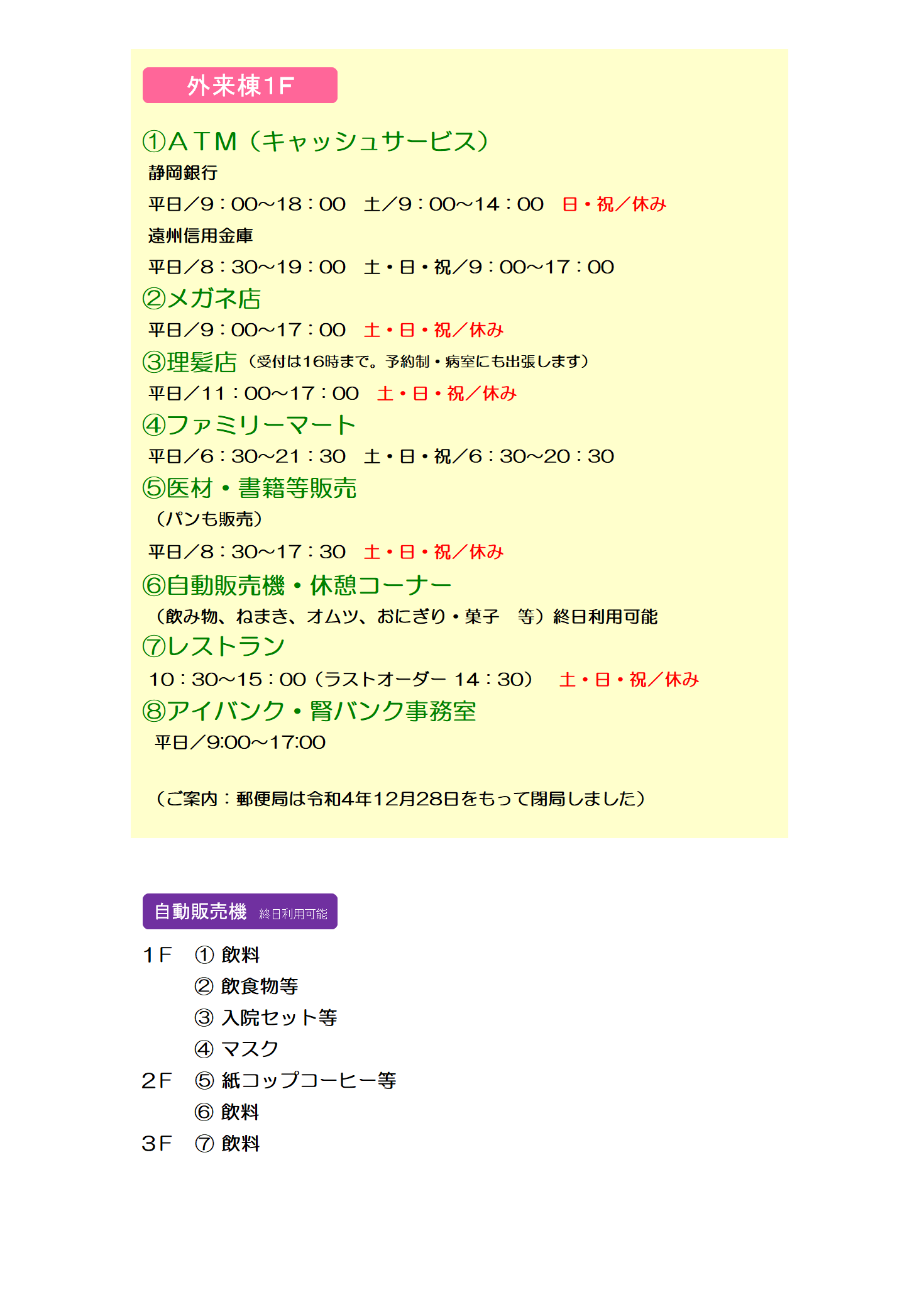 外来棟1F

①ＡＴＭ（キャッシュサービス）
静岡銀行
平日／9：00～18：00　土／9：00～14：00　日・祝／休み
遠州信用金庫
平日／8：30～19：00　土・日・祝／9：00～17：00

②メガネ店
平日／9：00～17：00　土・日・祝／休み

③理髪店（受付は16時まで。予約制・病室にも出張します）
平日／11：00～17：00　土・日・祝／休み

④ファミリーマート
平日／6：30～21：30　土・日・祝／6：30～20：30

⑤医材・書籍等販売
（パンも販売）
平日／8：30～17：30　土・日・祝／休み

⑥自動販売機・休憩コーナー
（飲み物、ねまき、オムツ、おにぎり・菓子　等）終日利用可能

⑦レストラン
10：30～15：00（ラストオーダー 14：30）　土・日・祝／休み

⑧アイバンク・腎バンク事務室
平日／9:00～17:00

（ご案内：郵便局は令和4年12月28日をもって閉局しました）

自動販売機 終日利用可能

1Ｆ　① 飲料
② 飲食物等
③ 入院セット等
④ マスク
2Ｆ　⑤ 紙コップコーヒー等
⑥ 飲料
3Ｆ　⑦ 飲料